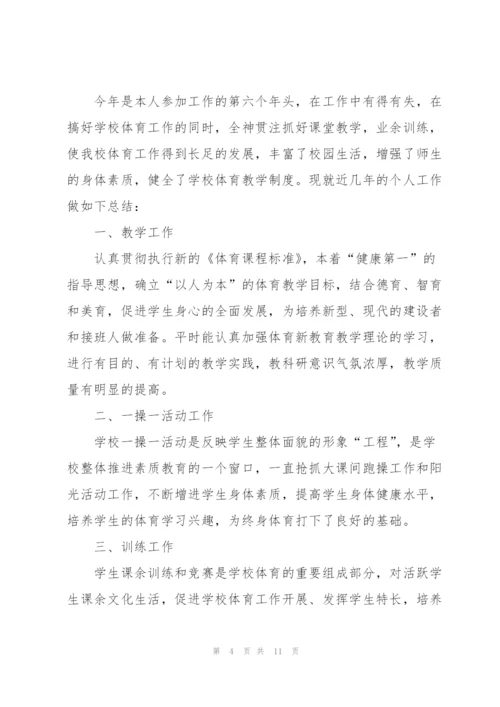 今年是本人参加工作的第六个年头，在工作中有得有失，在搞好学校体育工作的同时，全神贯注抓好课堂教学，业余训练，使我校体育工作得到长足的发展，丰富了校园生活，增强了师生的身体素质，健全了学校体育教学制度。现就近几年的个人工作做如下总结：

一、教学工作

认真贯彻执行新的《体育课程标准》，本着“健康第一”的指导思想，确立“以人为本”的体育教学目标，结合德育、智育和美育，促进学生身心的全面发展，为培养新型、现代的建设者和接班人做准备。平时能认真加强体育新教育教学理论的学习，进行有目的、有计划的教学实践，教科研意识气氛浓厚，教学质量有明显的提高。

二、一操一活动工作

学校一操一活动是反映学生整体面貌的形象“工程”，是学校整体推进素质教育的一个窗口，一直抢抓大课间跑操工作和阳光活动工作，不断增进学生身体素质，提高学生身体健康水平，培养学生的体育学习兴趣，为终身体育打下了良好的基础。

三、训练工作

学生课余训练和竞赛是学校体育的重要组成部分，对活跃学生课余文化生活，促进学校体育工作开展、发挥学生特长，培养

第 4 页 共 11 页